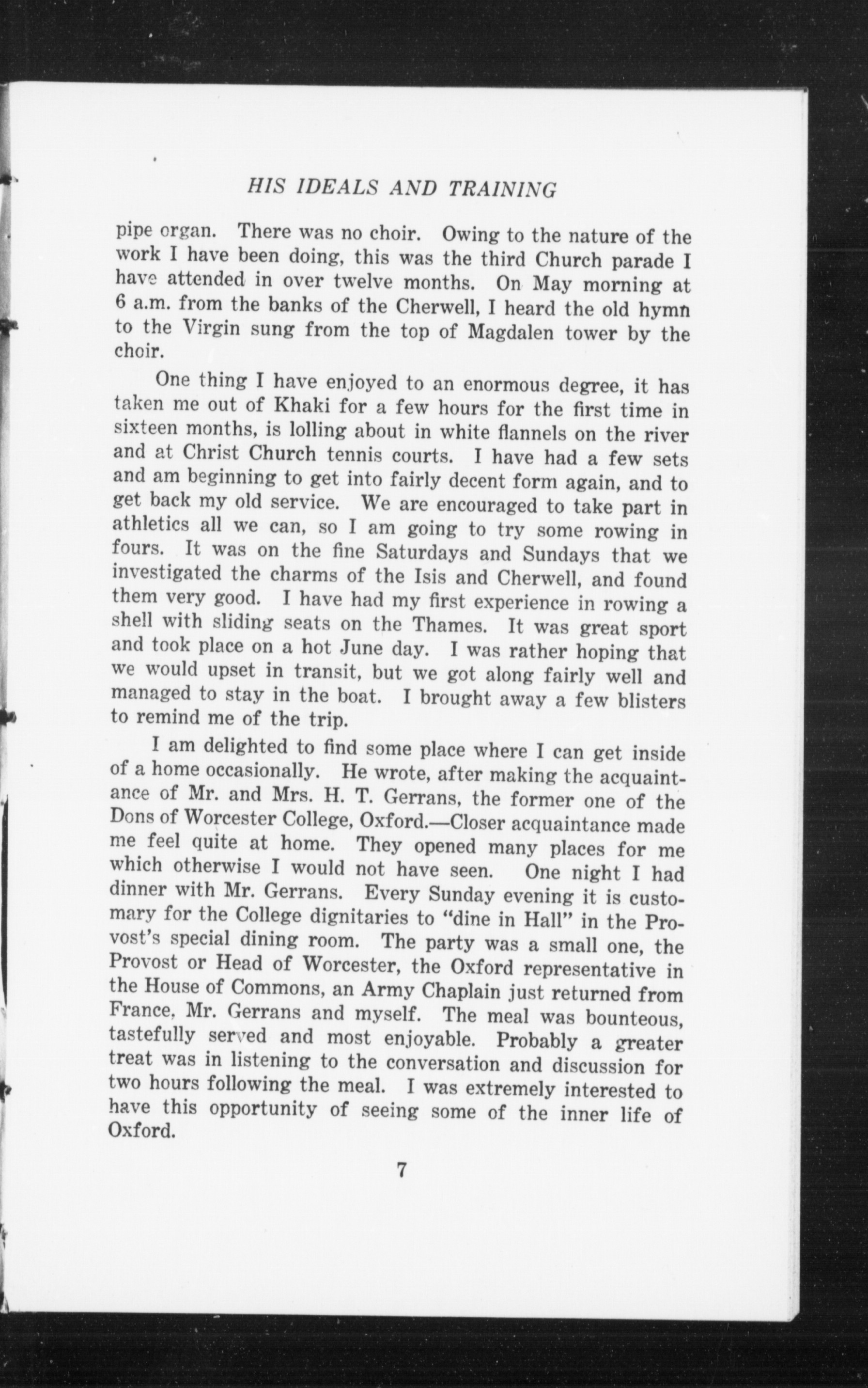 HIS IDEALS AND TRAINING

pipe organ. There was no choir. Owing to the nature of the work I have been doing, this was the third Church parade I have attended in over twelve months. On May morning at 6 a.m. from the banks of the Cherwell, I heard the old hymn to the Virgin sung from the top of Magdalen tower by the choir.

One thing I have enjoyed to an enormous degree, it has taken me out of Khaki for a few hours for the first time in sixteen months, is lolling about in white flannels on the river and at Christ Church tennis courts. I have had a few sets and am beginning to get into fairly decent form again, and to get back my old service. We are encouraged to take part in athletics all we can, so I am going to try some rowing in fours. It was on the fine Saturdays and Sundays that we investigated the charms of the Isis and Cherwell, and found them very good. I have had my first experience in rowing a shell with sliding seats on the Thames. It was great sport and took place on a hot June day. I was rather hoping that we would upset in transit, but we got along fairly well and managed to stay in the boat. I brought away a few blisters to remind me of the trip.

I am delighted to find some place where I can get inside of a home occasionally. He wrote, after making the acquaintance of Mr. and Mrs. H. T. Gerrans, the former one of the Dons of Worcester College, Oxford.—Closer acquaintance made me feel quite at home. They opened many places for me which otherwise I would not have seen. One night I had dinner with Mr. Gerrans. Every Sunday evening it is customary for the College dignitaries to "dine in Hall" in the Provost's special dining room. The party was a small one, the Provost or Head of Worcester, the Oxford representative in the House of Commons, an Army Chaplain just returned from France, Mr. Gerrans and myself. The meal was bounteous, tastefully served and most enjoyable. Probably a greater treat was in listening to the conversation and discussion for two hours following the meal. I was extremely interested to have this opportunity of seeing some of the inner life of Oxford.

7